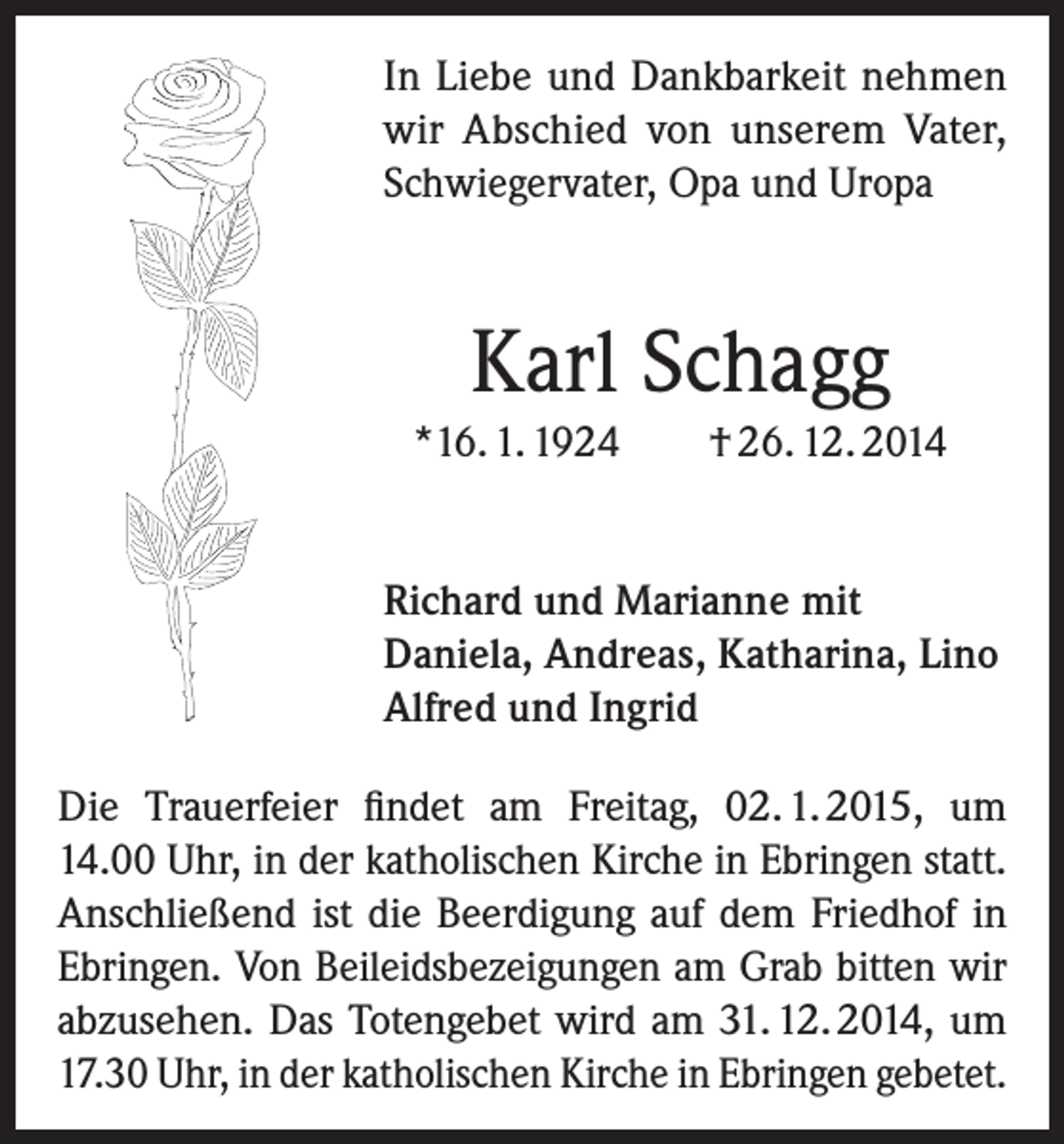 In Liebe und Dankbarkeit nehmen wir Abschied von unserem Vater, Schwiegervater, Opa und Uropa

Karl Schagg

*16. 1. 1924 †26. 12. 2014

Richard und Marianne mit
Daniela, Andreas, Katharina, Lino
Alfred und Ingrid

Die Trauerfeier findet am Freitag, 02. 1. 2015, um 14.00 Uhr, in der katholischen Kirche in Ebringen statt. Anschließend ist die Beerdigung auf dem Friedhof in Ebringen. Von Beileidsbezeigungen am Grab bitten wir abzusehen. Das Totengebet wird am 31. 12. 2014, um 17.30 Uhr, in der katholischen Kirche in Ebringen gebetet.